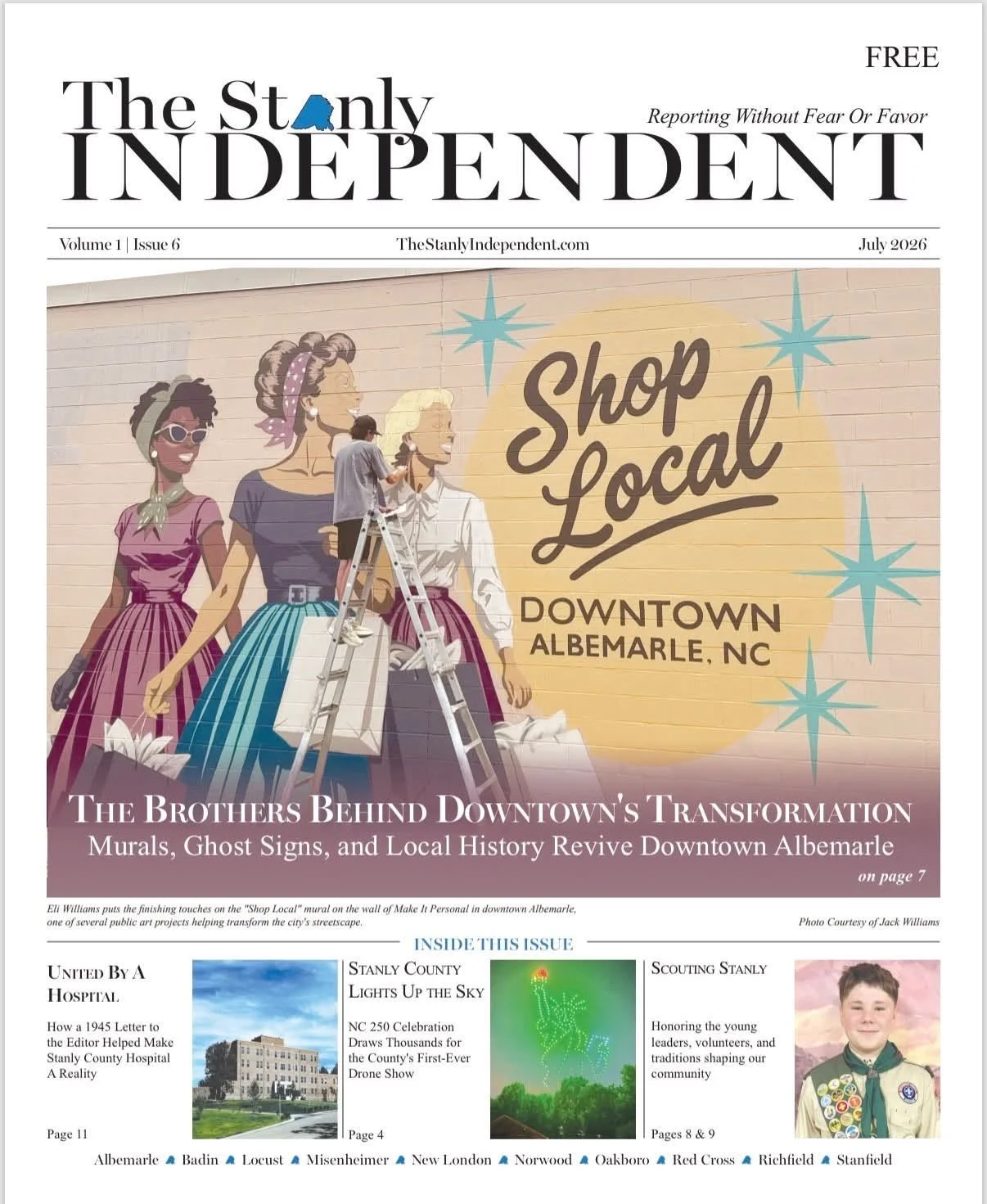 FREE

The Stanly INDEPENDENT

Reporting Without Fear Or Favor

Volume 1 | Issue 6 TheStanlyIndependent.com July 2026

Shop Local

DOWNTOWN ALBEMARLE, NC

THE BROTHERS BEHIND DOWNTOWN'S TRANSFORMATION

Murals, Ghost Signs, and Local History Revive Downtown Albemarle

on page 7

Eli Williams puts the finishing touches on the "Shop Local" mural on the wall of Make It Personal in downtown Albemarle, one of several public art projects helping transform the city's streetscape.

Photo Courtesy of Jack Williams

INSIDE THIS ISSUE

UNITED BY A HOSPITAL

How a 1945 Letter to the Editor Helped Make Stanly County Hospital A Reality

Page 11

STANLY COUNTY LIGHTS UP THE SKY

NC 250 Celebration Draws Thousands for the County's First-Ever Drone Show

Page 4

SCOUTING STANLY

Honoring the young leaders, volunteers, and traditions shaping our community

Pages 8 & 9

Albemarle Badin Locust Misenheimer New London Norwood Oakboro Red Cross Richfield Stanfield